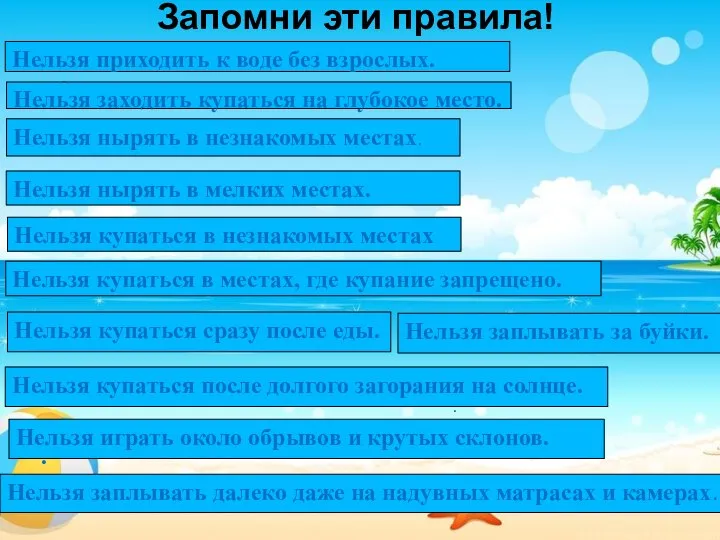 Запомни эти правила!

Нельзя приходить к воде без взрослых.

Нельзя заходить купаться на глубокое место.

Нельзя нырять в незнакомых местах.

Нельзя нырять в мелких местах.

Нельзя купаться в незнакомых местах

Нельзя купаться в местах, где купание запрещено.

Нельзя купаться сразу после еды.

Нельзя заплывать за буйки.

Нельзя купаться после долгого загорания на солнце.

Нельзя играть около обрывов и крутых склонов.

Нельзя заплывать далеко даже на надувных матрасах и камерах.